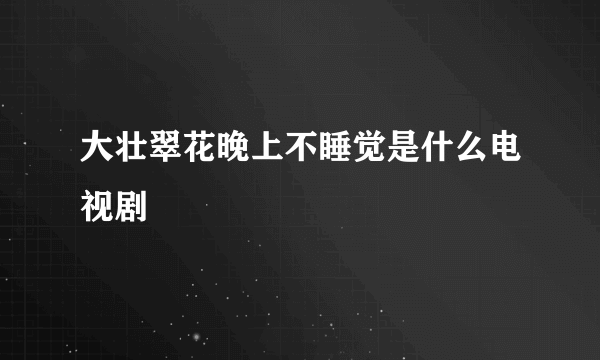 大壮翠花晚上不睡觉是什么电视剧